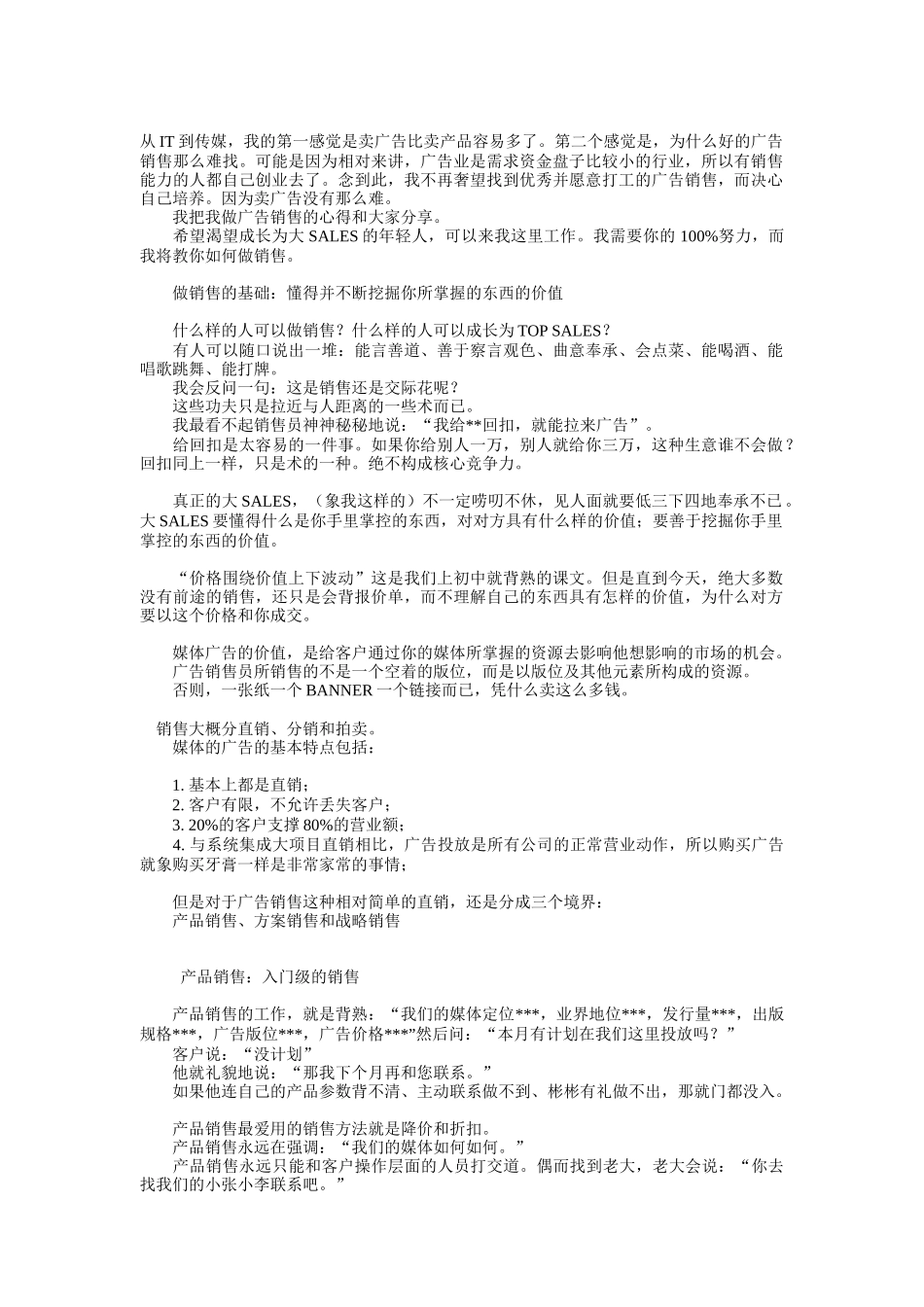 从 IT 到传媒，我的第一感觉是卖广告比卖产品容易多了。第二个感觉是，为什么好的广告销售那么难找。可能是因为相对来讲，广告业是需求资金盘子比较小的行业，所以有销售能力的人都自己创业去了。念到此，我不再奢望找到优秀并愿意打工的广告销售，而决心自己培养。因为卖广告没有那么难。
我把我做广告销售的心得和大家分享。
希望渴望成长为大 SALES 的年轻人，可以来我这里工作。我需要你的 100%努力，而我将教你如何做销售。

做销售的基础：懂得并不断挖掘你所掌握的东西的价值

什么样的人可以做销售？什么样的人可以成长为 TOP SALES？
有人可以随口说出一堆：能言善道、善于察言观色、曲意奉承、会点菜、能喝酒、能唱歌跳舞、能打牌。
我会反问一句：这是销售还是交际花呢？
这些功夫只是拉近与人距离的一些术而已。
我最看不起销售员神神秘秘地说：“我给**回扣，就能拉来广告”。
给回扣是太容易的一件事。如果你给别人一万，别人就给你三万，这种生意谁不会做？回扣同上一样，只是术的一种。绝不构成核心竞争力。

真正的大 SALES，（象我这样的）不一定唠叨不休，见人面就要低三下四地奉承不已。大 SALES 要懂得什么是你手里掌控的东西，对对方具有什么样的价值；要善于挖掘你手里掌控的东西的价值。

“价格围绕价值上下波动”这是我们上初中就背熟的课文。但是直到今天，绝大多数没有前途的销售，还只是会背报价单，而不理解自己的东西具有怎样的价值，为什么对方要以这个价格和你成交。

媒体广告的价值，是给客户通过你的媒体所掌握的资源去影响他想影响的市场的机会。
广告销售员所销售的不是一个空着的版位，而是以版位及其他元素所构成的资源。
否则，一张纸一个 BANNER 一个链接而已，凭什么卖这么多钱。

销售大概分直销、分销和拍卖。
媒体的广告的基本特点包括：

1. 基本上都是直销；
2. 客户有限，不允许丢失客户；
3. 20%的客户支撑 80%的营业额；
4. 与系统集成大项目直销相比，广告投放是所有公司的正常营业动作，所以购买广告就象购买牙膏一样是非常家常的事情；

但是对于广告销售这种相对简单的直销，还是分成三个境界：
产品销售、方案销售和战略销售

产品销售：入门级的销售

产品销售的工作，就是背熟：“我们的媒体定位***，业界地位***，发行量***，出版规格***，广告版位***，广告价格***”然后问：“本月有计划在我们这里投放吗？”
客户说：“没计划”
他就礼貌地说：“那我下个月再和您联系。”
如果他连自己的产品参数背不清、主动联系做不到、彬彬有礼做不出，那就门都没入。

产品销售最爱用的销售方法就是降价和折扣。
产品销售永远在强调：“我们的媒体如何如何。”
产品销售永远只能和客户操作层面的人员打交道。偶而找到老大，老大会说：“你去找我们的小张小李联系吧。”